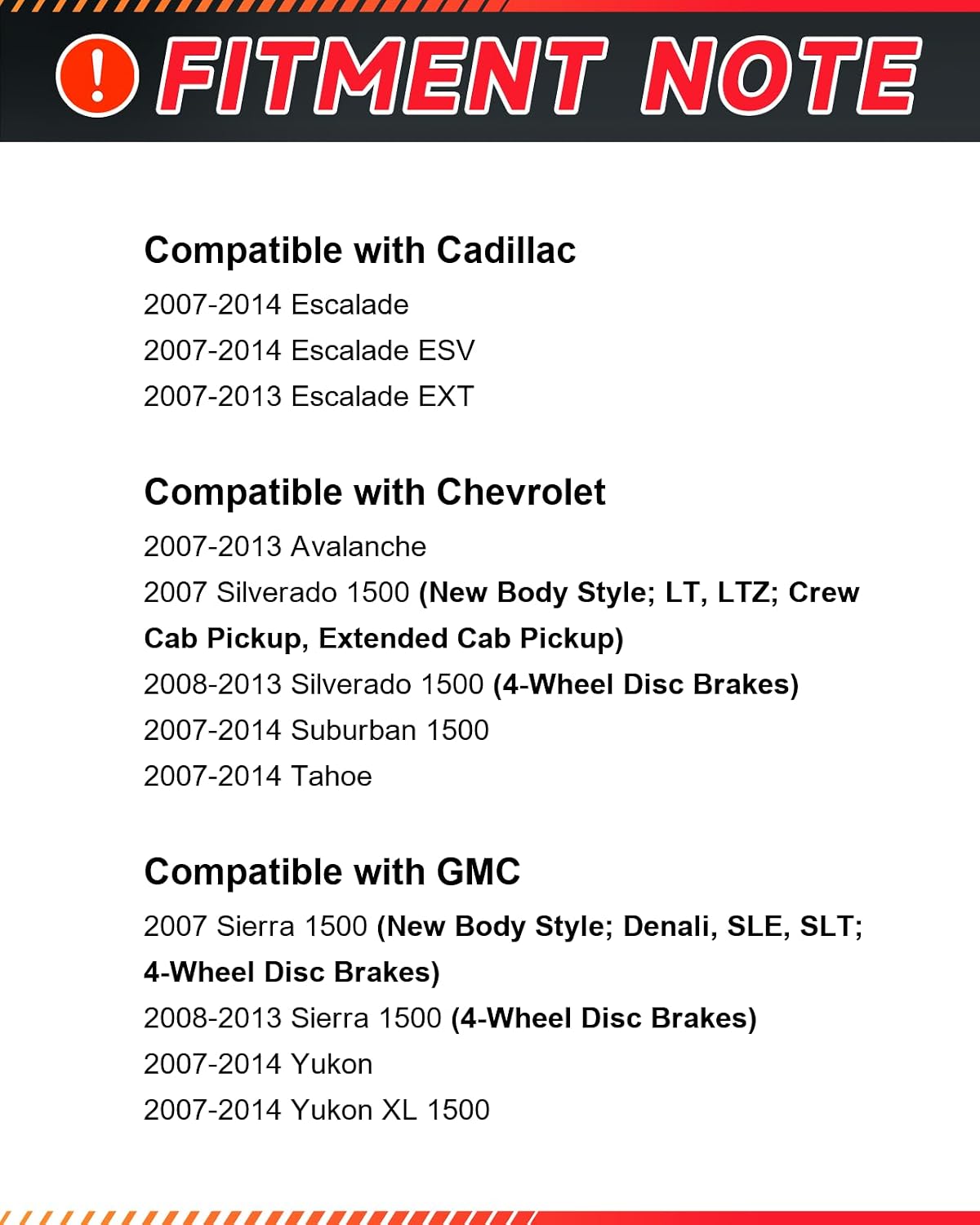 ! FITMENT NOTE

Compatible with Cadillac

2007-2014 Escalade

2007-2014 Escalade ESV

2007-2013 Escalade EXT

Compatible with Chevrolet

2007-2013 Avalanche

2007 Silverado 1500 (New Body Style; LT, LTZ; Crew Cab Pickup, Extended Cab Pickup)

2008-2013 Silverado 1500 (4-Wheel Disc Brakes)

2007-2014 Suburban 1500

2007-2014 Tahoe

Compatible with GMC

2007 Sierra 1500 (New Body Style; Denali, SLE, SLT; 4-Wheel Disc Brakes)

2008-2013 Sierra 1500 (4-Wheel Disc Brakes)

2007-2014 Yukon

2007-2014 Yukon XL 1500